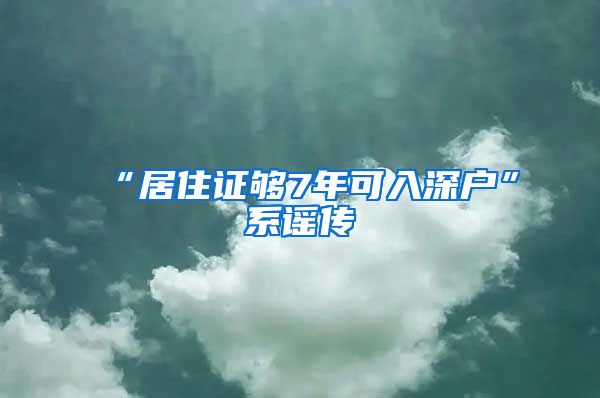 “居住证够7年可入深户”系谣传